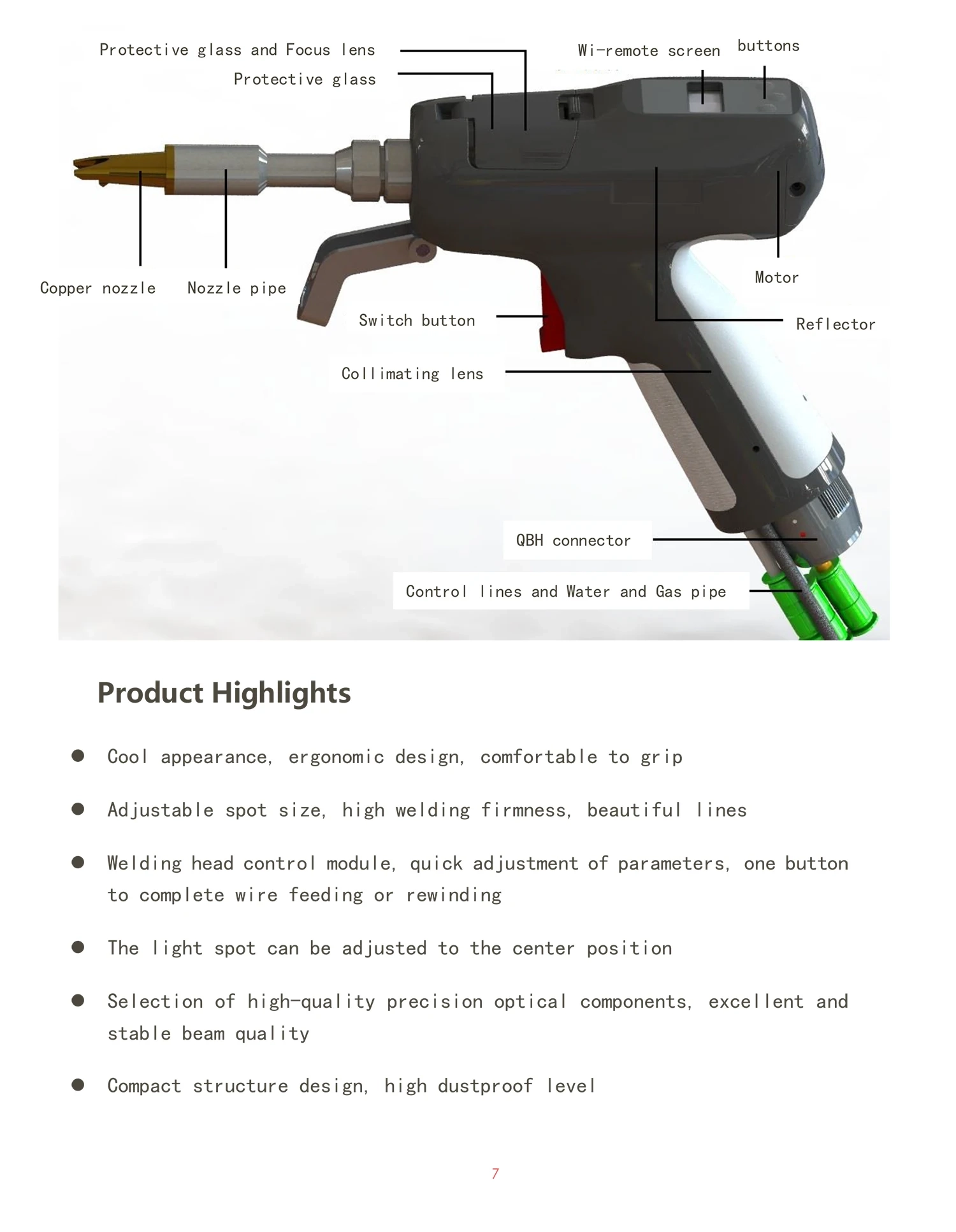 Protective glass and Focus lens

Protective glass

Wi-remote screen

buttons

Copper nozzle

Nozzle pipe

Motor

Switch button

Reflector

Collimating lens

QBH connector

Control lines and Water and Gas pipe

Product Highlights

• Cool appearance, ergonomic design, comfortable to grip

• Adjustable spot size, high welding firmness, beautiful lines

• Welding head control module, quick adjustment of parameters, one button to complete wire feeding or rewinding

• The light spot can be adjusted to the center position

• Selection of high-quality precision optical components, excellent and stable beam quality

• Compact structure design, high dustproof level

7